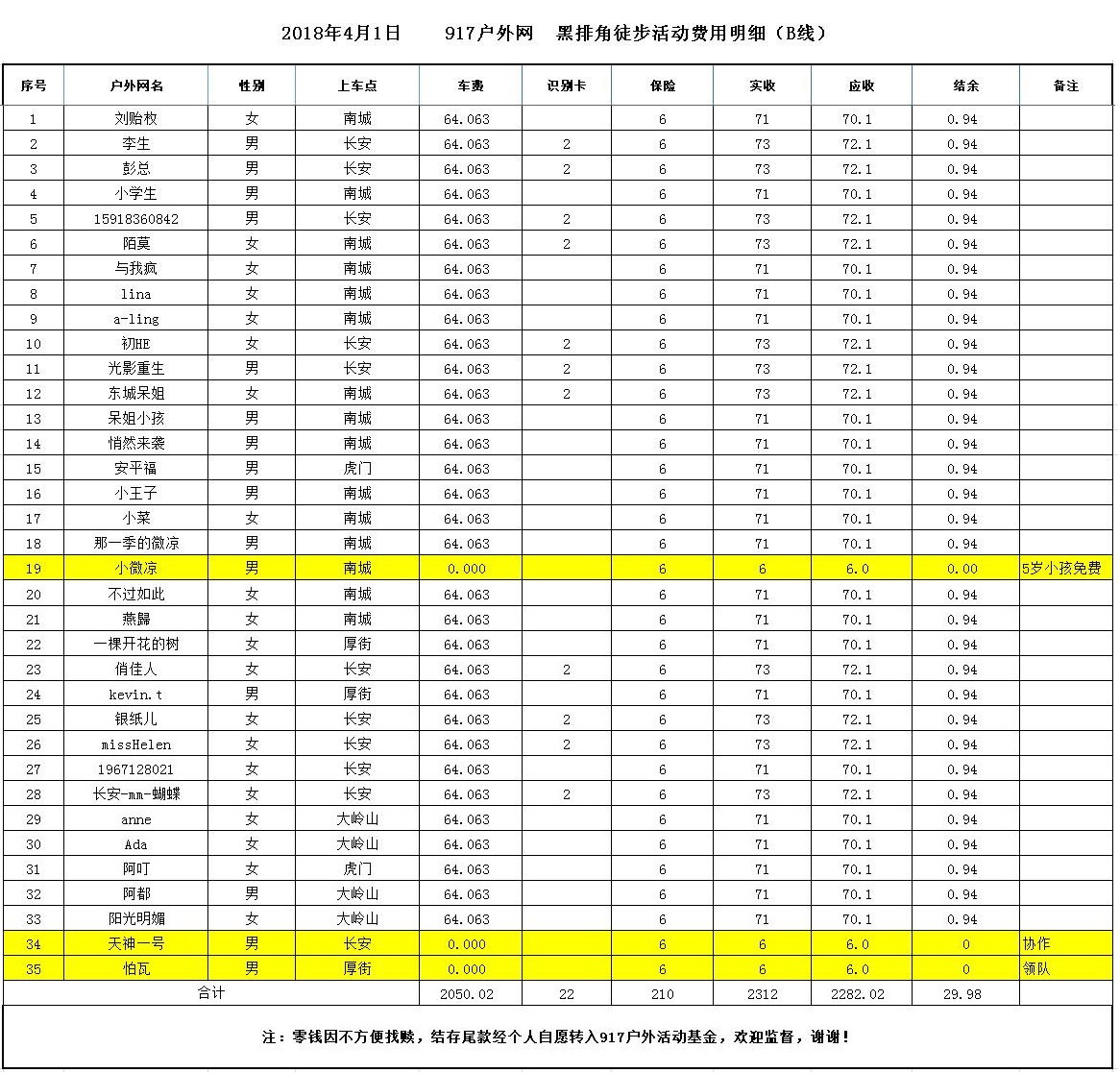 2018年4月1日　　917户外网　黑排角徒步活动费用明细（B线）

| 序号 | 户外网名 | 性别 | 上车点 | 车费 | 识别卡 | 保险 | 实收 | 应收 | 结余 | 备注 |
|---|---|---|---|---|---|---|---|---|---|---|
| 1 | 刘贻枚 | 女 | 南城 | 64.063 | | 6 | 71 | 70.1 | 0.94 | |
| 2 | 李生 | 男 | 长安 | 64.063 | 2 | 6 | 73 | 72.1 | 0.94 | |
| 3 | 彭总 | 男 | 长安 | 64.063 | 2 | 6 | 73 | 72.1 | 0.94 | |
| 4 | 小学生 | 男 | 南城 | 64.063 | | 6 | 71 | 70.1 | 0.94 | |
| 5 | 15918360842 | 男 | 长安 | 64.063 | 2 | 6 | 73 | 72.1 | 0.94 | |
| 6 | 陌莫 | 女 | 南城 | 64.063 | 2 | 6 | 73 | 72.1 | 0.94 | |
| 7 | 与我疯 | 女 | 南城 | 64.063 | | 6 | 71 | 70.1 | 0.94 | |
| 8 | lina | 女 | 南城 | 64.063 | | 6 | 71 | 70.1 | 0.94 | |
| 9 | a-ling | 女 | 南城 | 64.063 | | 6 | 71 | 70.1 | 0.94 | |
| 10 | 初HE | 女 | 长安 | 64.063 | 2 | 6 | 73 | 72.1 | 0.94 | |
| 11 | 光影重生 | 男 | 长安 | 64.063 | 2 | 6 | 73 | 72.1 | 0.94 | |
| 12 | 东城呆姐 | 女 | 南城 | 64.063 | 2 | 6 | 73 | 72.1 | 0.94 | |
| 13 | 呆姐小孩 | 男 | 南城 | 64.063 | | 6 | 71 | 70.1 | 0.94 | |
| 14 | 悄然来袭 | 男 | 南城 | 64.063 | | 6 | 71 | 70.1 | 0.94 | |
| 15 | 安平福 | 男 | 虎门 | 64.063 | | 6 | 71 | 70.1 | 0.94 | |
| 16 | 小王子 | 男 | 南城 | 64.063 | | 6 | 71 | 70.1 | 0.94 | |
| 17 | 小菜 | 女 | 南城 | 64.063 | | 6 | 71 | 70.1 | 0.94 | |
| 18 | 那一季的微凉 | 男 | 南城 | 64.063 | | 6 | 71 | 70.1 | 0.94 | |
| 19 | 小微凉 | 男 | 南城 | 0.000 | | 6 | 6 | 6.0 | 0.00 | 5岁小孩免费 |
| 20 | 不过如此 | 女 | 南城 | 64.063 | | 6 | 71 | 70.1 | 0.94 | |
| 21 | 燕歸 | 女 | 南城 | 64.063 | | 6 | 71 | 70.1 | 0.94 | |
| 22 | 一棵开花的树 | 女 | 厚街 | 64.063 | | 6 | 71 | 70.1 | 0.94 | |
| 23 | 俏佳人 | 女 | 长安 | 64.063 | 2 | 6 | 73 | 72.1 | 0.94 | |
| 24 | kevin.t | 男 | 厚街 | 64.063 | | 6 | 71 | 70.1 | 0.94 | |
| 25 | 银纸儿 | 女 | 长安 | 64.063 | 2 | 6 | 73 | 72.1 | 0.94 | |
| 26 | missHelen | 女 | 长安 | 64.063 | 2 | 6 | 73 | 72.1 | 0.94 | |
| 27 | 1967128021 | 女 | 长安 | 64.063 | | 6 | 71 | 70.1 | 0.94 | |
| 28 | 长安-mm-蝴蝶 | 女 | 长安 | 64.063 | 2 | 6 | 73 | 72.1 | 0.94 | |
| 29 | anne | 女 | 大岭山 | 64.063 | | 6 | 71 | 70.1 | 0.94 | |
| 30 | Ada | 女 | 大岭山 | 64.063 | | 6 | 71 | 70.1 | 0.94 | |
| 31 | 阿叮 | 女 | 虎门 | 64.063 | | 6 | 71 | 70.1 | 0.94 | |
| 32 | 阿都 | 男 | 大岭山 | 64.063 | | 6 | 71 | 70.1 | 0.94 | |
| 33 | 阳光明媚 | 女 | 大岭山 | 64.063 | | 6 | 71 | 70.1 | 0.94 | |
| 34 | 天神一号 | 男 | 长安 | 0.000 | | 6 | 6 | 6.0 | 0 | 协作 |
| 35 | 怕瓦 | 男 | 厚街 | 0.000 | | 6 | 6 | 6.0 | 0 | 领队 |
| 合计 | | | | 2050.02 | 22 | 210 | 2312 | 2282.02 | 29.98 | |

注：零钱因不方便找赎，结存尾款经个人自愿转入917户外活动基金，欢迎监督，谢谢！